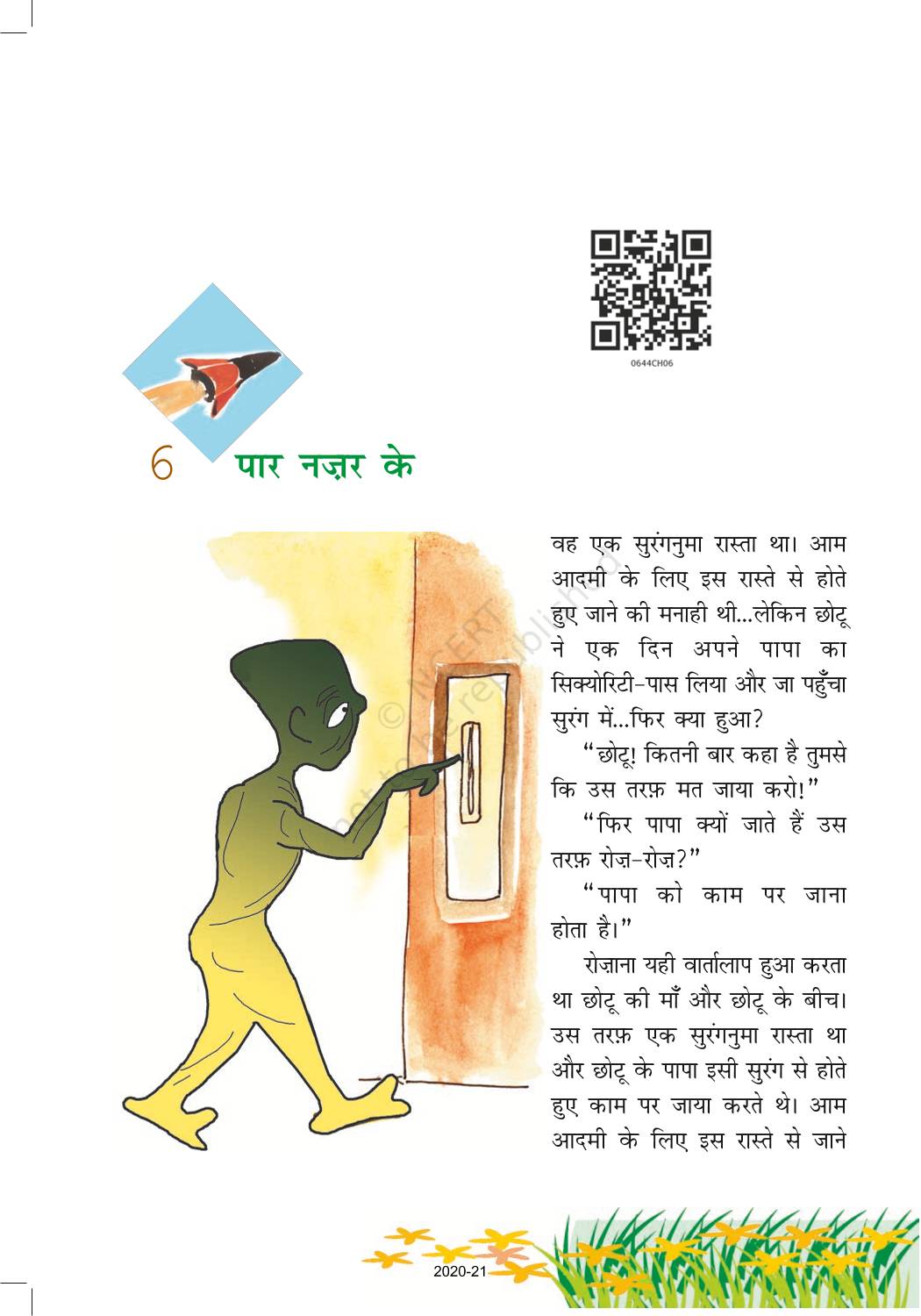 0644CH06

6 पार नज़र के

वह एक सुरंगनुमा रास्ता था। आम आदमी के लिए इस रास्ते से होते हुए जाने की मनाही थी...लेकिन छोटू ने एक दिन अपने पापा का सिक्योरिटी-पास लिया और जा पहुँचा सुरंग में...फिर क्या हुआ?

"छोटू! कितनी बार कहा है तुमसे कि उस तरफ़ मत जाया करो!"

"फिर पापा क्यों जाते हैं उस तरफ़ रोज़-रोज़?"

"पापा को काम पर जाना होता है।"

रोज़ाना यही वार्तालाप हुआ करता था छोटू की माँ और छोटू के बीच। उस तरफ़ एक सुरंगनुमा रास्ता था और छोटू के पापा इसी सुरंग से होते हुए काम पर जाया करते थे। आम आदमी के लिए इस रास्ते से जाने

2020-21

© NCERT not to be republished